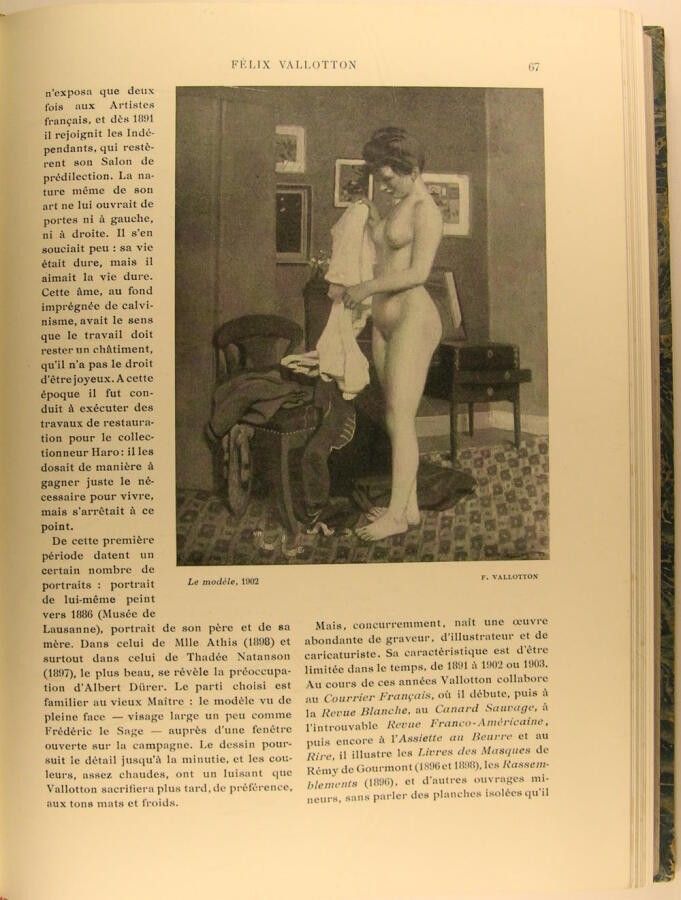 FÉLIX VALLOTTON 67

n'exposa que deux fois aux Artistes français, et dès 1891 il rejoignit les Indépendants, qui restèrent son Salon de prédilection. La nature même de son art ne lui ouvrait de portes ni à gauche, ni à droite. Il s'en souciait peu : sa vie était dure, mais il aimait la vie dure. Cette âme, au fond imprégnée de calvinisme, avait le sens que le travail doit rester un châtiment, qu'il n'a pas le droit d'être joyeux. A cette époque il fut conduit à exécuter des travaux de restauration pour le collectionneur Haro : il les dosait de manière à gagner juste le nécessaire pour vivre, mais s'arrêtait à ce point.

De cette première période datent un certain nombre de portraits : portrait de lui-même peint vers 1886 (Musée de Lausanne), portrait de son père et de sa mère. Dans celui de Mlle Athis (1898) et surtout dans celui de Thadée Natanson (1897), le plus beau, se révèle la préoccupation d'Albert Dürer. Le parti choisi est familier au vieux Maître : le modèle vu de pleine face — visage large un peu comme Frédéric le Sage — auprès d'une fenêtre ouverte sur la campagne. Le dessin poursuit le détail jusqu'à la minutie, et les couleurs, assez chaudes, ont un luisant que Vallotton sacrifiera plus tard, de préférence, aux tons mats et froids.

Le modèle, 1902

F. VALLOTTON

Mais, concurremment, naît une œuvre abondante de graveur, d'illustrateur et de caricaturiste. Sa caractéristique est d'être limitée dans le temps, de 1891 à 1902 ou 1903. Au cours de ces années Vallotton collabore au Courrier Français, où il débute, puis à la Revue Blanche, au Canard Sauvage, à l'introuvable Revue Franco-Américaine, puis encore à l'Assiette au Beurre et au Rire, il illustre les Livres des Masques de Rémy de Gourmont (1896 et 1898), les Rassemblements (1896), et d'autres ouvrages mineurs, sans parler des planches isolées qu'il